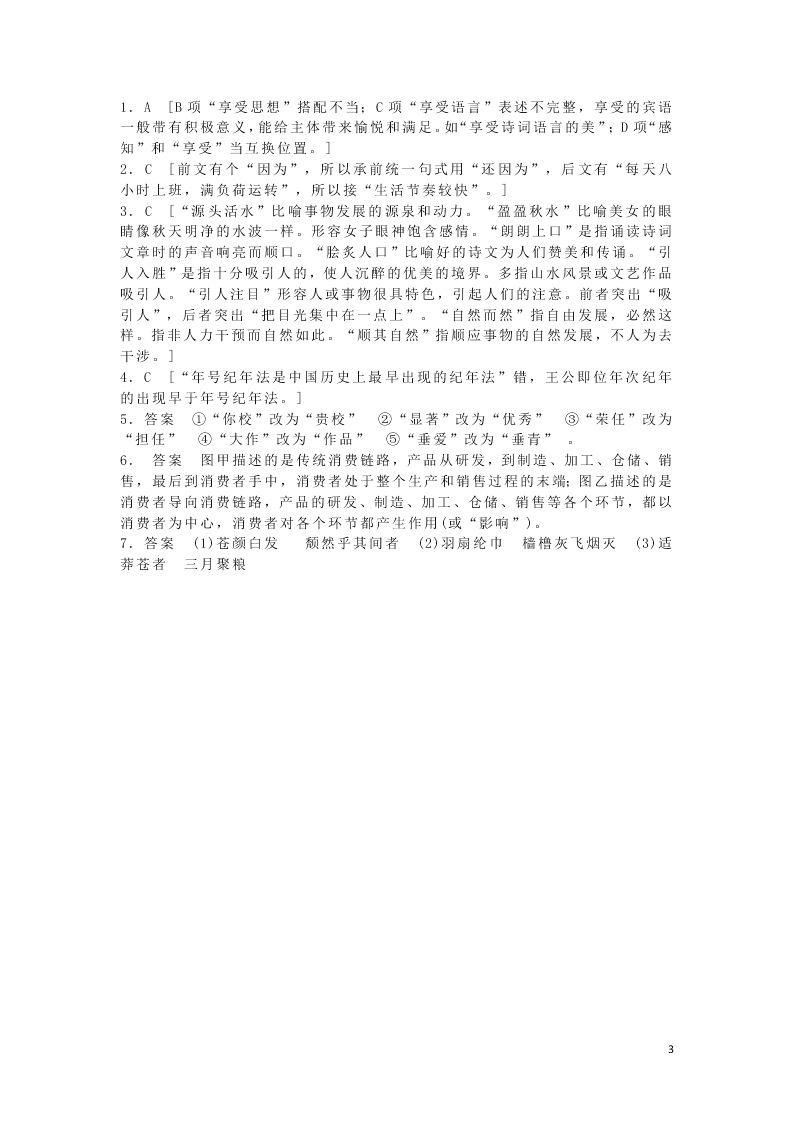 1．A ［B项“享受思想”搭配不当；C项“享受语言”表述不完整，享受的宾语一般带有积极意义，能给主体带来愉悦和满足。如“享受诗词语言的美”；D项“感知”和“享受”当互换位置。］

2．C ［前文有个“因为”，所以承前统一句式用“还因为”，后文有“每天八小时上班，满负荷运转”，所以接“生活节奏较快”。］

3．C ［“源头活水”比喻事物发展的源泉和动力。“盈盈秋水”比喻美女的眼睛像秋天明净的水波一样。形容女子眼神饱含感情。“朗朗上口”是指诵读诗词文章时的声音响亮而顺口。“脍炙人口”比喻好的诗文为人们赞美和传诵。“引人入胜”是指十分吸引人的，使人沉醉的优美的境界。多指山水风景或文艺作品吸引人。“引人注目”形容人或事物很具特色，引起人们的注意。前者突出“吸引人”，后者突出“把目光集中在一点上”。“自然而然”指自由发展，必然这样。指非人力干预而自然如此。“顺其自然”指顺应事物的自然发展，不人为去干涉。］

4．C ［“年号纪年法是中国历史上最早出现的纪年法”错，王公即位年次纪年的出现早于年号纪年法。］

5．答案 ①“你校”改为“贵校” ②“显著”改为“优秀” ③“荣任”改为“担任” ④“大作”改为“作品” ⑤“垂爱”改为“垂青” 。

6． 答案 图甲描述的是传统消费链路，产品从研发，到制造、加工、仓储、销售，最后到消费者手中，消费者处于整个生产和销售过程的末端；图乙描述的是消费者导向消费链路，产品的研发、制造、加工、仓储、销售等各个环节，都以消费者为中心，消费者对各个环节都产生作用(或“影响”)。

7．答案 (1)苍颜白发 颓然乎其间者 (2)羽扇纶巾 樯橹灰飞烟灭 (3)适莽苍者 三月聚粮

3